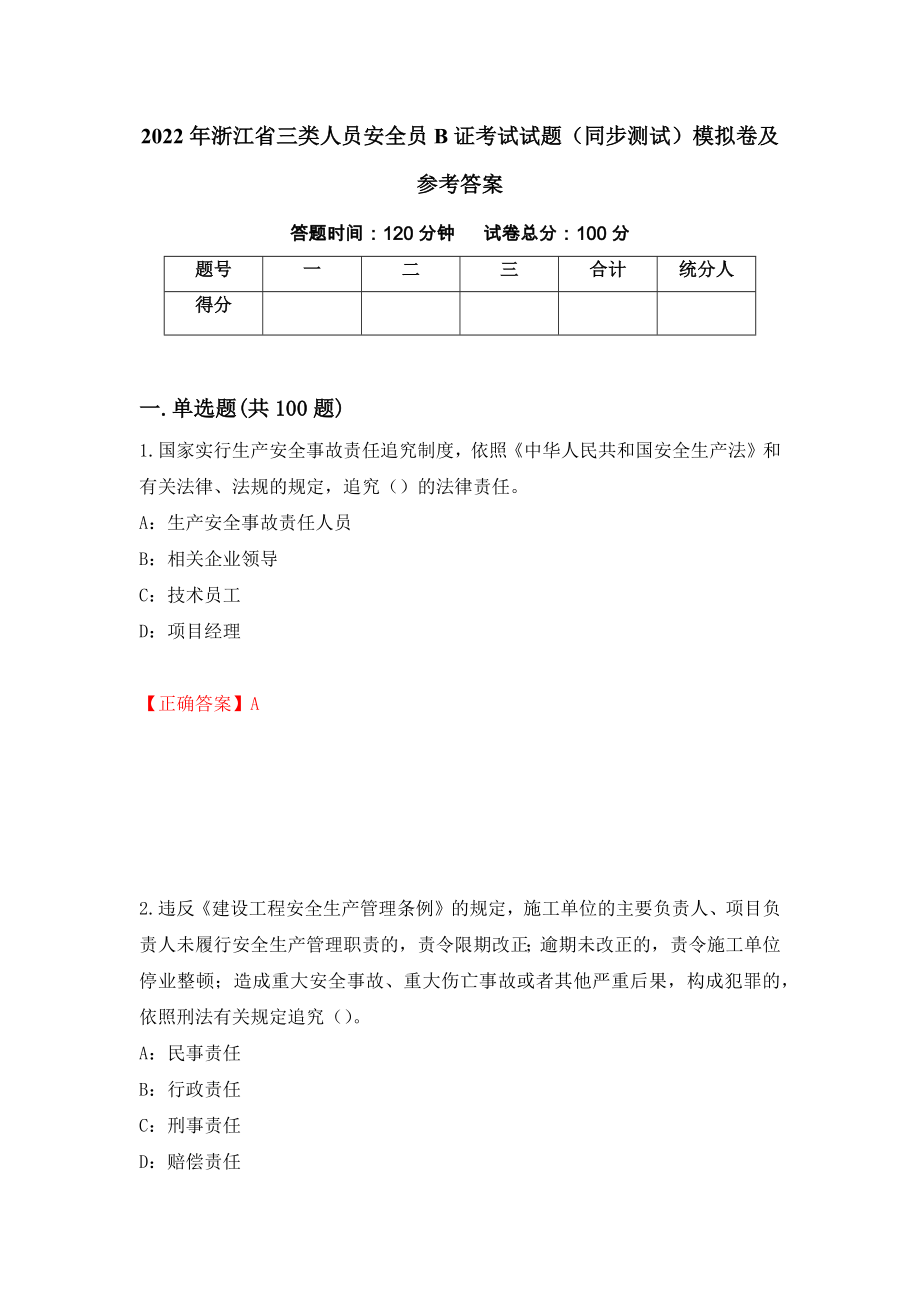 2022年浙江省三类人员安全员B证考试试题（同步测试）模拟卷及参考答案

答题时间：120分钟　　试卷总分：100分

| 题号 | 一 | 二 | 三 | 合计 | 统分人 |
|---|---|---|---|---|---|
| 得分 | | | | | |

一.单选题(共100题)

1.国家实行生产安全事故责任追究制度，依照《中华人民共和国安全生产法》和有关法律、法规的规定，追究（）的法律责任。
A：生产安全事故责任人员
B：相关企业领导
C：技术员工
D：项目经理

【正确答案】A

2.违反《建设工程安全生产管理条例》的规定，施工单位的主要负责人、项目负责人未履行安全生产管理职责的，责令限期改正;逾期未改正的，责令施工单位停业整顿；造成重大安全事故、重大伤亡事故或者其他严重后果，构成犯罪的，依照刑法有关规定追究（）。
A：民事责任
B：行政责任
C：刑事责任
D：赔偿责任